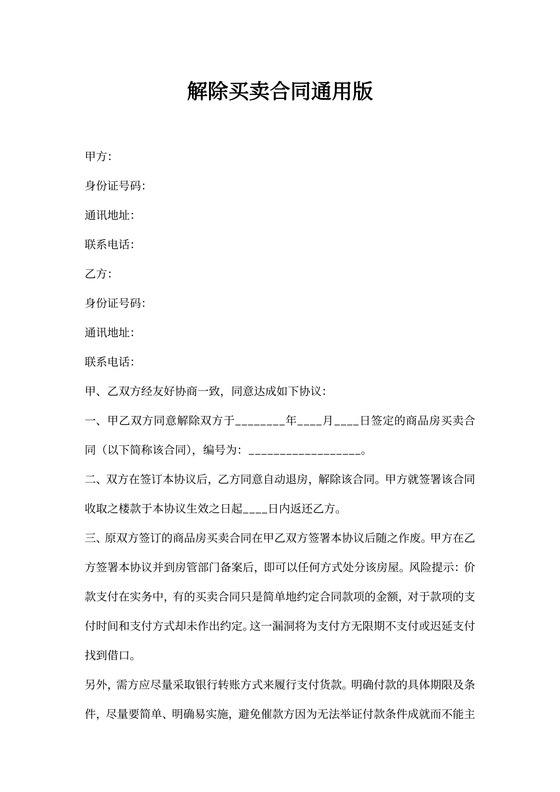 解除买卖合同通用版

甲方:

身份证号码:

通讯地址:

联系电话:

乙方:

身份证号码:

通讯地址:

联系电话:

甲、乙双方经友好协商一致,同意达成如下协议:

一、甲乙双方同意解除双方于________年____月____日签定的商品房买卖合同(以下简称该合同),编号为:__________________。

二、双方在签订本协议后,乙方同意自动退房,解除该合同。甲方就签署该合同收取之楼款于本协议生效之日起____日内返还乙方。

三、原双方签订的商品房买卖合同在甲乙双方签署本协议后随之作废。甲方在乙方签署本协议并到房管部门备案后,即可以任何方式处分该房屋。风险提示:价款支付在实务中,有的买卖合同只是简单地约定合同款项的金额,对于款项的支付时间和支付方式却未作出约定。这一漏洞将为支付方无限期不支付或迟延支付找到借口。

另外,需方应尽量采取银行转账方式来履行支付货款。明确付款的具体期限及条件,尽量要简单、明确易实施,避免催款方因为无法举证付款条件成就而不能主